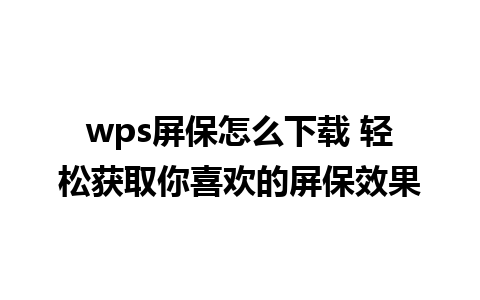 wps屏保怎么下载 轻松获取你喜欢的屏保效果